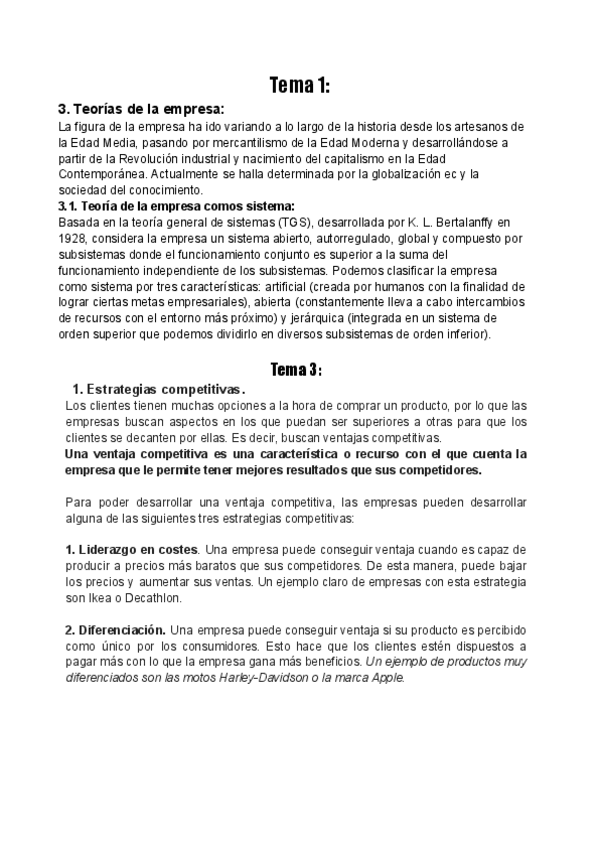 Tema 1:

3. Teorías de la empresa:

La figura de la empresa ha ido variando a lo largo de la historia desde los artesanos de la Edad Media, pasando por mercantilismo de la Edad Moderna y desarrollándose a partir de la Revolución industrial y nacimiento del capitalismo en la Edad Contemporánea. Actualmente se halla determinada por la globalización ec y la sociedad del conocimiento.

3.1. Teoría de la empresa comos sistema:

Basada en la teoría general de sistemas (TGS), desarrollada por K. L. Bertalanffy en 1928, considera la empresa un sistema abierto, autorregulado, global y compuesto por subsistemas donde el funcionamiento conjunto es superior a la suma del funcionamiento independiente de los subsistemas. Podemos clasificar la empresa como sistema por tres características: artificial (creada por humanos con la finalidad de lograr ciertas metas empresariales), abierta (constantemente lleva a cabo intercambios de recursos con el entorno más próximo) y jerárquica (integrada en un sistema de orden superior que podemos dividirlo en diversos subsistemas de orden inferior).

Tema 3:

1. Estrategias competitivas.

Los clientes tienen muchas opciones a la hora de comprar un producto, por lo que las empresas buscan aspectos en los que puedan ser superiores a otras para que los clientes se decanten por ellas. Es decir, buscan ventajas competitivas.

Una ventaja competitiva es una característica o recurso con el que cuenta la empresa que le permite tener mejores resultados que sus competidores.

Para poder desarrollar una ventaja competitiva, las empresas pueden desarrollar alguna de las siguientes tres estrategias competitivas:

1. Liderazgo en costes. Una empresa puede conseguir ventaja cuando es capaz de producir a precios más baratos que sus competidores. De esta manera, puede bajar los precios y aumentar sus ventas. Un ejemplo claro de empresas con esta estrategia son Ikea o Decathlon.

2. Diferenciación. Una empresa puede conseguir ventaja si su producto es percibido como único por los consumidores. Esto hace que los clientes estén dispuestos a pagar más con lo que la empresa gana más beneficios. Un ejemplo de productos muy diferenciados son las motos Harley-Davidson o la marca Apple.